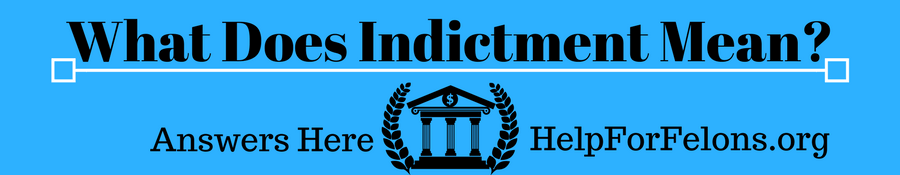 What Does Indictment Mean?

Answers Here $ HelpForFelons.org